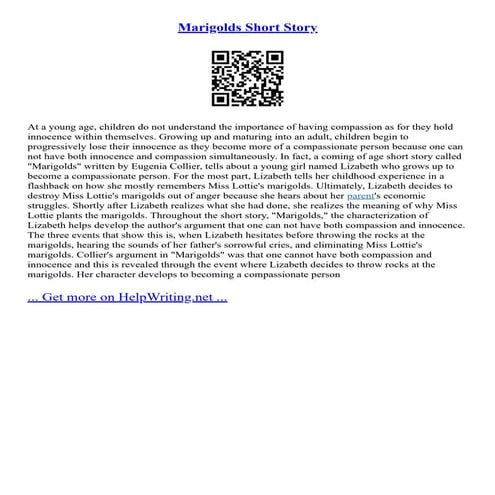 Marigolds Short Story

At a young age, children do not understand the importance of having compassion as for they hold innocence within themselves. Growing up and maturing into an adult, children begin to progressively lose their innocence as they become more of a compassionate person because one can not have both innocence and compassion simultaneously. In fact, a coming of age short story called "Marigolds" written by Eugenia Collier, tells about a young girl named Lizabeth who grows up to become a compassionate person. For the most part, Lizabeth tells her childhood experience in a flashback on how she mostly remembers Miss Lottie's marigolds. Ultimately, Lizabeth decides to destroy Miss Lottie's marigolds out of anger because she hears about her parent's economic struggles. Shortly after Lizabeth realizes what she had done, she realizes the meaning of why Miss Lottie plants the marigolds. Throughout the short story, "Marigolds," the characterization of Lizabeth helps develop the author's argument that one can not have both compassion and innocence. The three events that show this is, when Lizabeth hesitates before throwing the rocks at the marigolds, hearing the sounds of her father's sorrowful cries, and eliminating Miss Lottie's marigolds. Collier's argument in "Marigolds" was that one cannot have both compassion and innocence and this is revealed through the event where Lizabeth decides to throw rocks at the marigolds. Her character develops to becoming a compassionate person

... Get more on HelpWriting.net ...